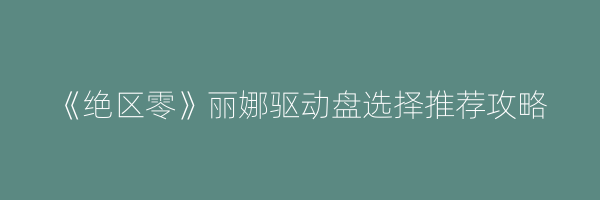 《绝区零》丽娜驱动盘选择推荐攻略